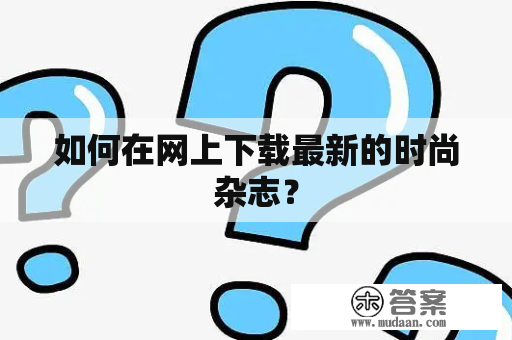 如何在网上下载最新的时尚杂志？

木 答案
www.mudaan.com